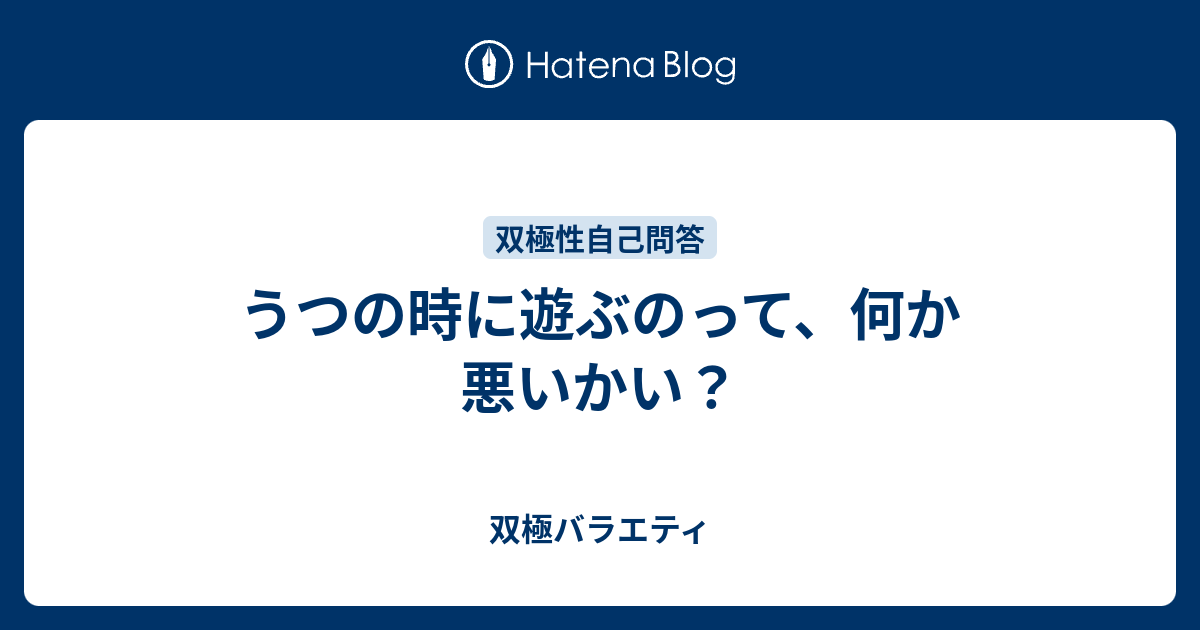 Hatena Blog

双極性自己問答

うつの時に遊ぶのって、何か悪いかい？

双極バラエティ